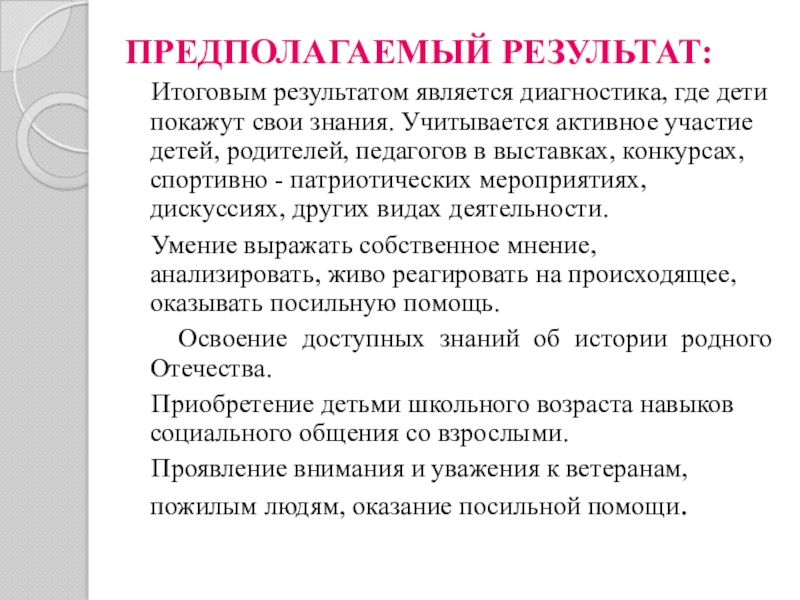 ПРЕДПОЛАГАЕМЫЙ РЕЗУЛЬТАТ:

Итоговым результатом является диагностика, где дети покажут свои знания. Учитывается активное участие детей, родителей, педагогов в выставках, конкурсах, спортивно - патриотических мероприятиях, дискуссиях, других видах деятельности.

Умение выражать собственное мнение, анализировать, живо реагировать на происходящее, оказывать посильную помощь.

Освоение доступных знаний об истории родного Отечества.

Приобретение детьми школьного возраста навыков социального общения со взрослыми.

Проявление внимания и уважения к ветеранам, пожилым людям, оказание посильной помощи.